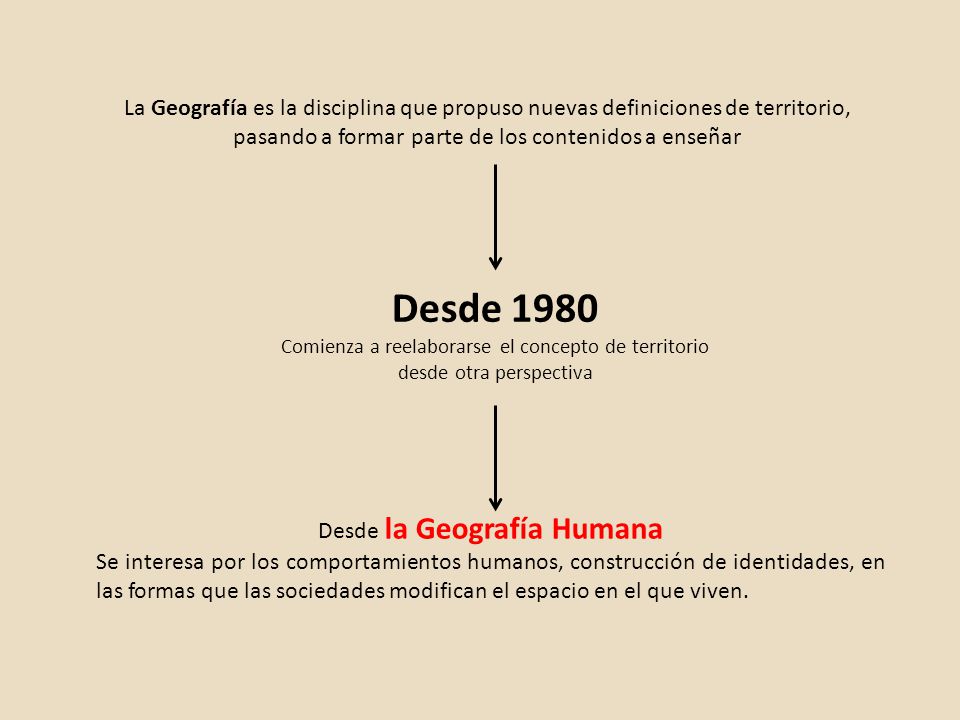 La Geografía es la disciplina que propuso nuevas definiciones de territorio, pasando a formar parte de los contenidos a enseñar

Desde 1980
Comienza a reelaborarse el concepto de territorio desde otra perspectiva

Desde la Geografía Humana
Se interesa por los comportamientos humanos, construcción de identidades, en las formas que las sociedades modifican el espacio en el que viven.